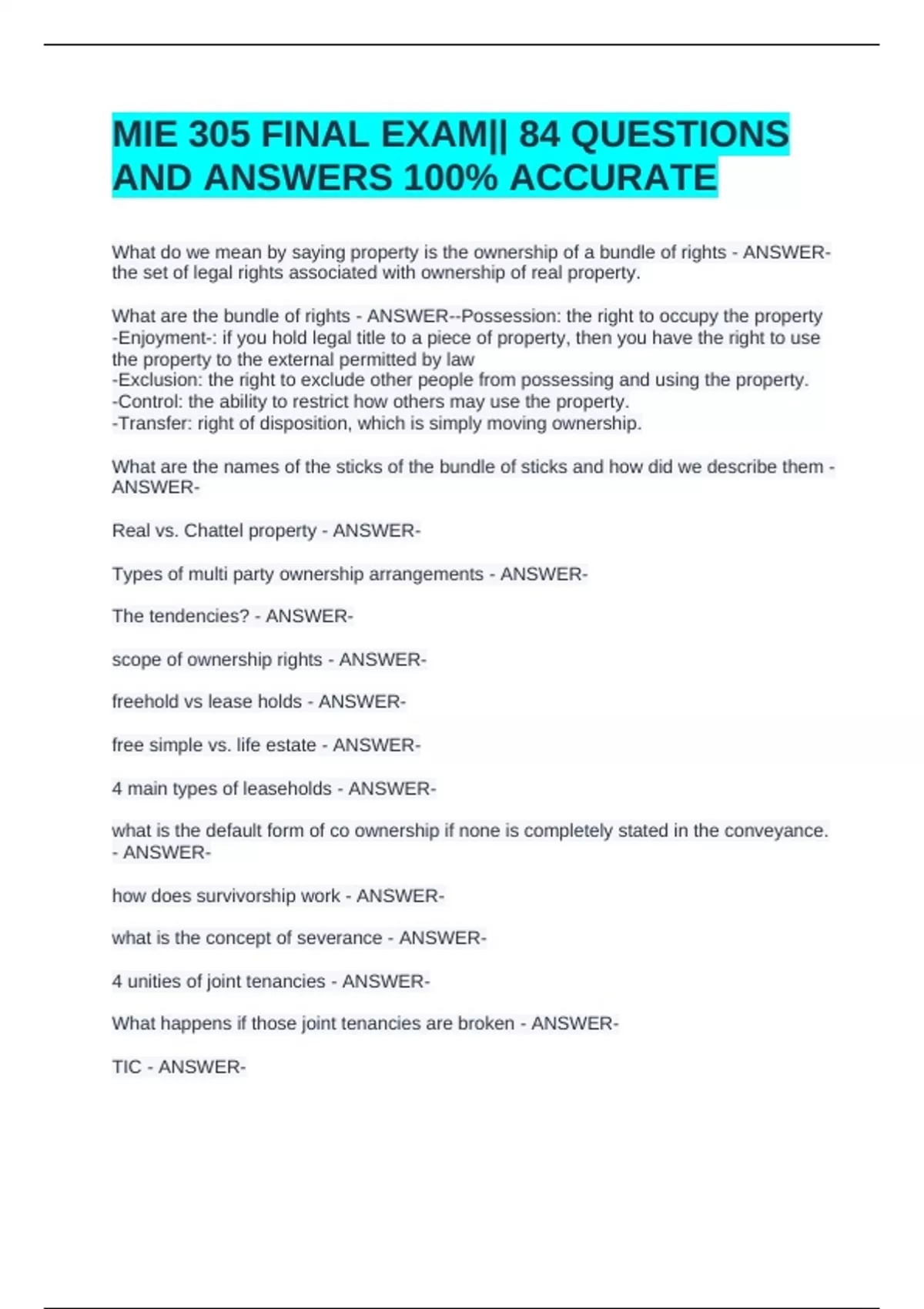 MIE 305 FINAL EXAM|| 84 QUESTIONS AND ANSWERS 100% ACCURATE

What do we mean by saying property is the ownership of a bundle of rights - ANSWER-the set of legal rights associated with ownership of real property.

What are the bundle of rights - ANSWER--Possession: the right to occupy the property
-Enjoyment-: if you hold legal title to a piece of property, then you have the right to use the property to the external permitted by law
-Exclusion: the right to exclude other people from possessing and using the property.
-Control: the ability to restrict how others may use the property.
-Transfer: right of disposition, which is simply moving ownership.

What are the names of the sticks of the bundle of sticks and how did we describe them - ANSWER-

Real vs. Chattel property - ANSWER-

Types of multi party ownership arrangements - ANSWER-

The tendencies? - ANSWER-

scope of ownership rights - ANSWER-

freehold vs lease holds - ANSWER-

free simple vs. life estate - ANSWER-

4 main types of leaseholds - ANSWER-

what is the default form of co ownership if none is completely stated in the conveyance. - ANSWER-

how does survivorship work - ANSWER-

what is the concept of severance - ANSWER-

4 unities of joint tenancies - ANSWER-

What happens if those joint tenancies are broken - ANSWER-

TIC - ANSWER-